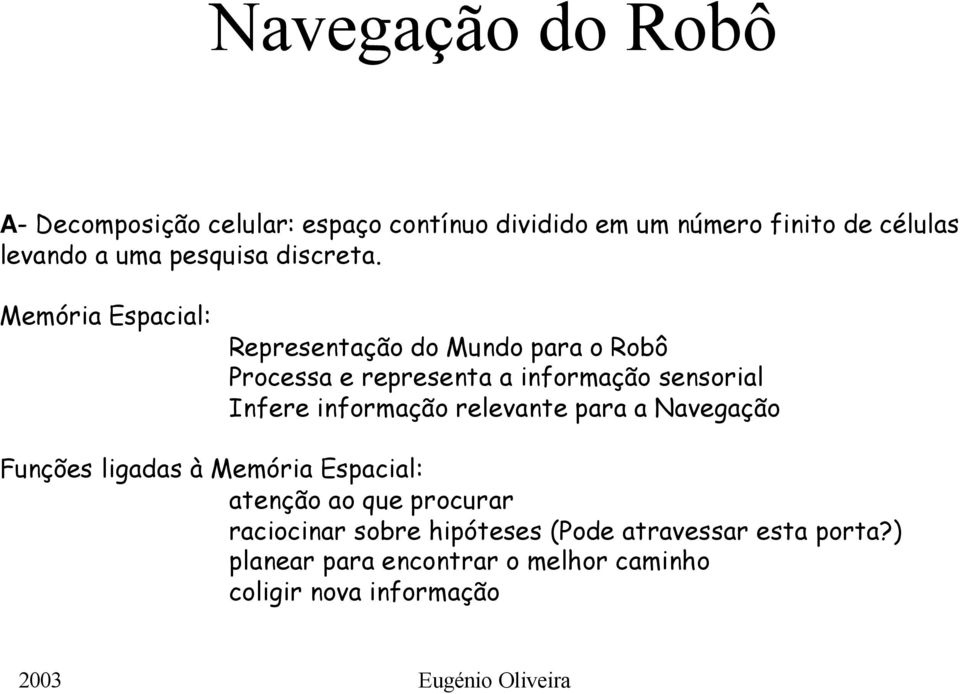 Navegação do Robô

A- Decomposição celular: espaço contínuo dividido em um número finito de células levando a uma pesquisa discreta.

Memória Espacial:
Representação do Mundo para o Robô
Processa e representa a informação sensorial
Infere informação relevante para a Navegação

Funções ligadas à Memória Espacial:
atenção ao que procurar
raciocinar sobre hipóteses (Pode atravessar esta porta?)
planear para encontrar o melhor caminho
coligir nova informação

2003

Eugénio Oliveira